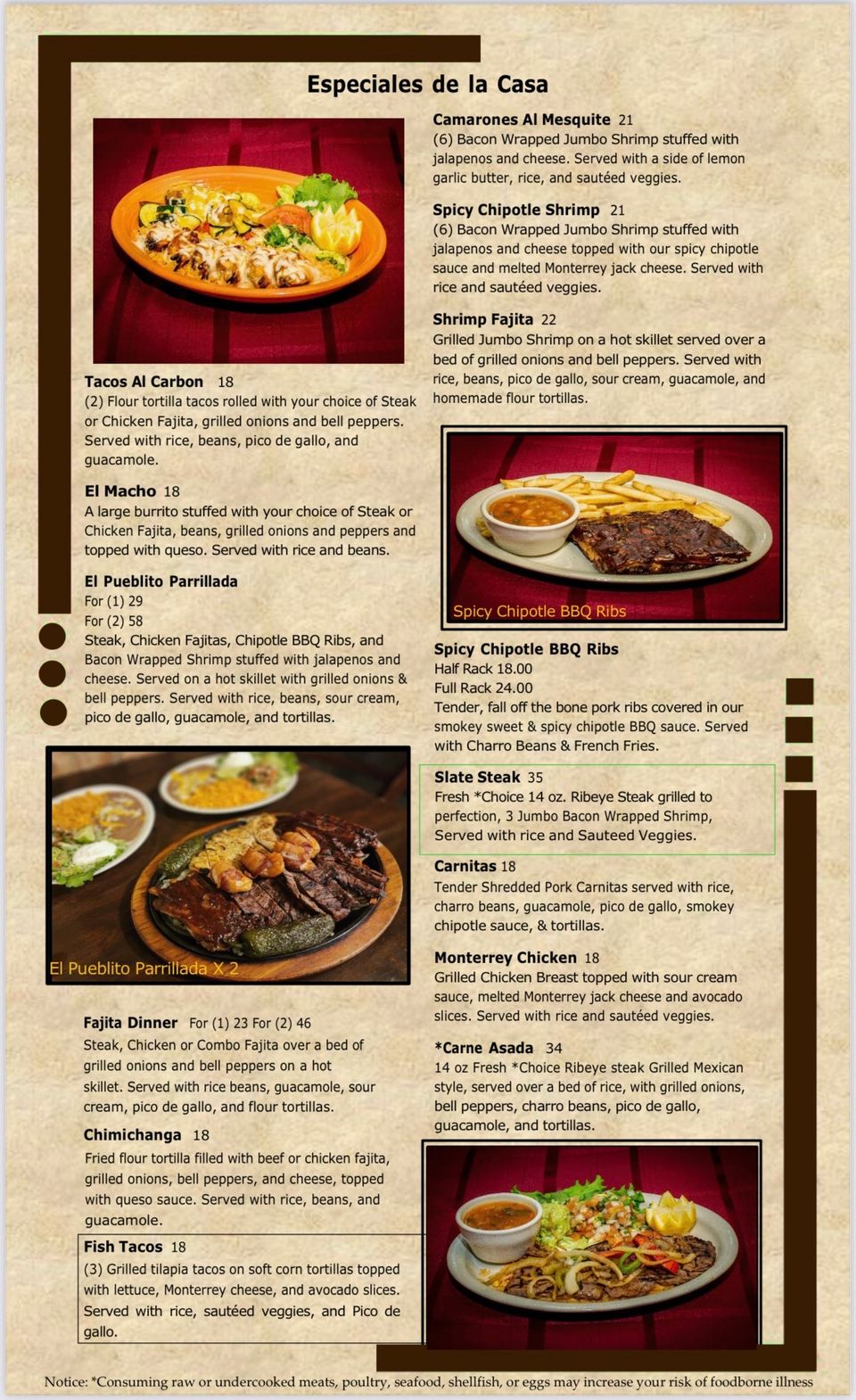 Especiales de la Casa

Tacos Al Carbon 18
(2) Flour tortilla tacos rolled with your choice of Steak or Chicken Fajita, grilled onions and bell peppers. Served with rice, beans, pico de gallo, and guacamole.

El Macho 18
A large burrito stuffed with your choice of Steak or Chicken Fajita, beans, grilled onions and peppers and topped with queso. Served with rice and beans.

El Pueblito Parrillada
For (1) 29
For (2) 58
Steak, Chicken Fajitas, Chipotle BBQ Ribs, and Bacon Wrapped Shrimp stuffed with jalapenos and cheese. Served on a hot skillet with grilled onions & bell peppers. Served with rice, beans, sour cream, pico de gallo, guacamole, and tortillas.

El Pueblito Parrillada X 2

Fajita Dinner For (1) 23 For (2) 46
Steak, Chicken or Combo Fajita over a bed of grilled onions and bell peppers on a hot skillet. Served with rice beans, guacamole, sour cream, pico de gallo, and flour tortillas.

Chimichanga 18
Fried flour tortilla filled with beef or chicken fajita, grilled onions, bell peppers, and cheese, topped with queso sauce. Served with rice, beans, and guacamole.

Fish Tacos 18
(3) Grilled tilapia tacos on soft corn tortillas topped with lettuce, Monterrey cheese, and avocado slices. Served with rice, sautéed veggies, and Pico de gallo.

Camarones Al Mesquite 21
(6) Bacon Wrapped Jumbo Shrimp stuffed with jalapenos and cheese. Served with a side of lemon garlic butter, rice, and sautéed veggies.

Spicy Chipotle Shrimp 21
(6) Bacon Wrapped Jumbo Shrimp stuffed with jalapenos and cheese topped with our spicy chipotle sauce and melted Monterrey jack cheese. Served with rice and sautéed veggies.

Shrimp Fajita 22
Grilled Jumbo Shrimp on a hot skillet served over a bed of grilled onions and bell peppers. Served with rice, beans, pico de gallo, sour cream, guacamole, and homemade flour tortillas.

Spicy Chipotle BBQ Ribs

Spicy Chipotle BBQ Ribs
Half Rack 18.00
Full Rack 24.00
Tender, fall off the bone pork ribs covered in our smokey sweet & spicy chipotle BBQ sauce. Served with Charro Beans & French Fries.

Slate Steak 35
Fresh *Choice 14 oz. Ribeye Steak grilled to perfection, 3 Jumbo Bacon Wrapped Shrimp, Served with rice and Sauteed Veggies.

Carnitas 18
Tender Shredded Pork Carnitas served with rice, charro beans, guacamole, pico de gallo, smokey chipotle sauce, & tortillas.

Monterrey Chicken 18
Grilled Chicken Breast topped with sour cream sauce, melted Monterrey jack cheese and avocado slices. Served with rice and sautéed veggies.

*Carne Asada 34
14 oz Fresh *Choice Ribeye steak Grilled Mexican style, served over a bed of rice, with grilled onions, bell peppers, charro beans, pico de gallo, guacamole, and tortillas.

Notice: *Consuming raw or undercooked meats, poultry, seafood, shellfish, or eggs may increase your risk of foodborne illness